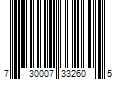 7 30007 33260 5